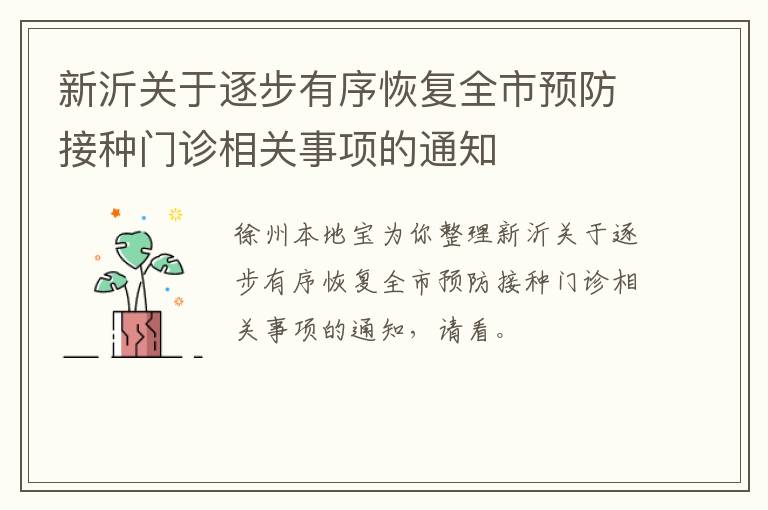 新沂关于逐步有序恢复全市预防接种门诊相关事项的通知

徐州本地宝为你整理新沂关于逐步有序恢复全市预防接种门诊相关事项的通知，请看。